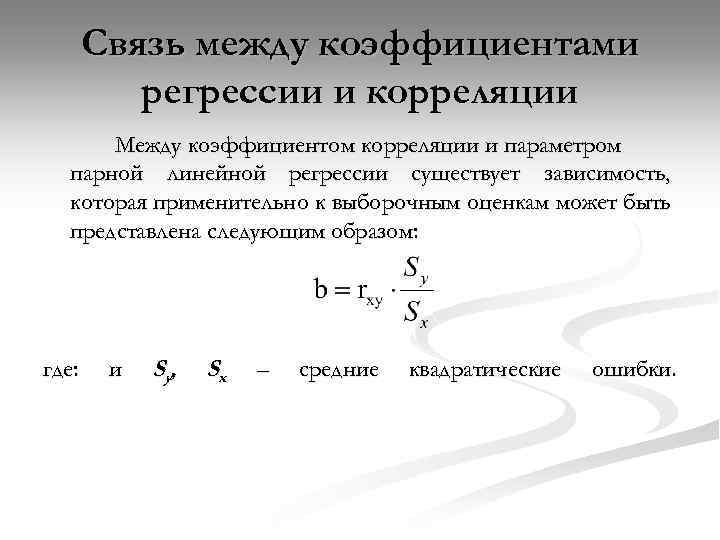 Связь между коэффициентами регрессии и корреляции

Между коэффициентом корреляции и параметром парной линейной регрессии существует зависимость, которая применительно к выборочным оценкам может быть представлена следующим образом:

$b = r_{xy} \cdot \frac{S_y}{S_x}$

где: и $S_y$, $S_x$ – средние квадратические ошибки.